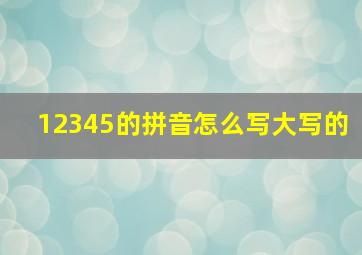 12345的拼音怎么写大写的